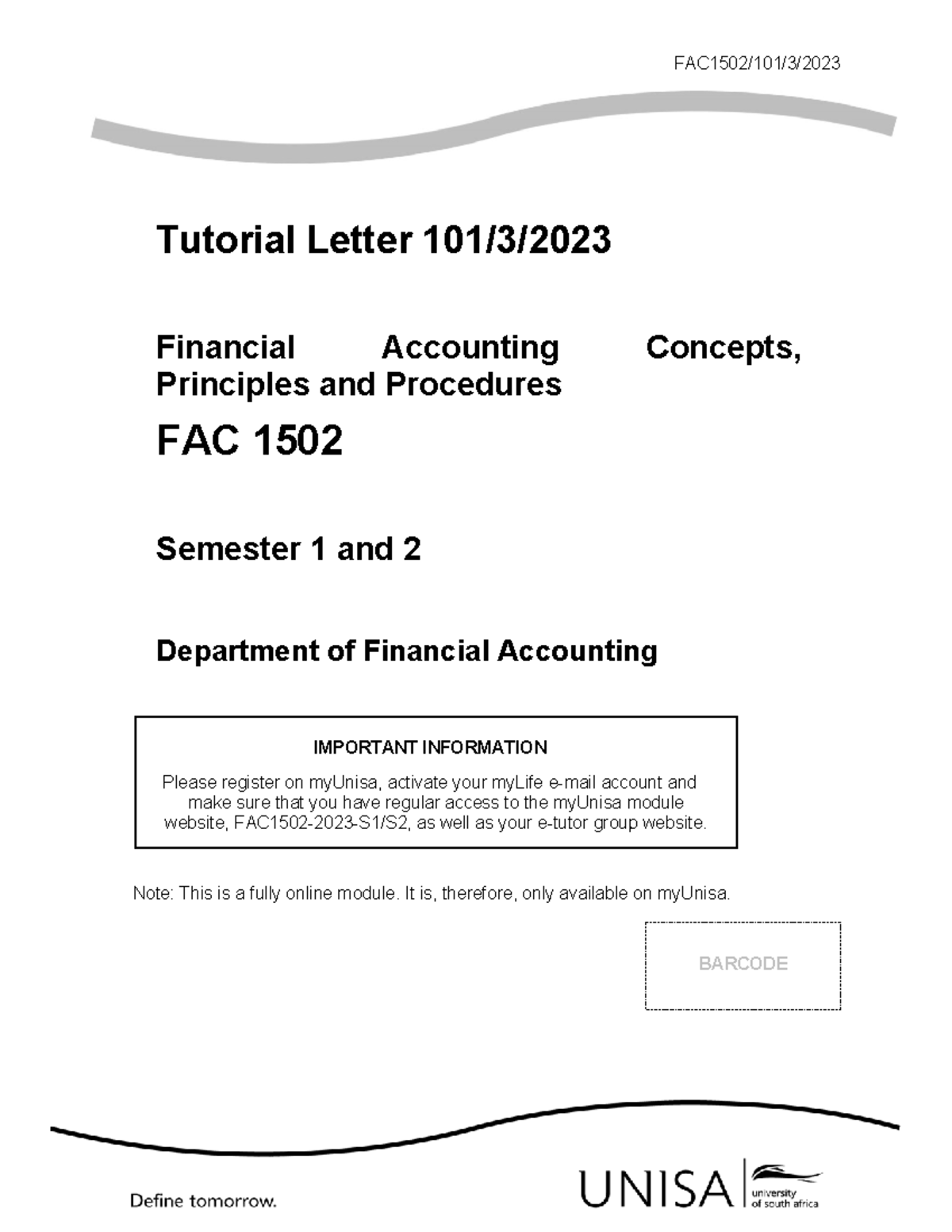 FAC1502/101/3/2023

Tutorial Letter 101/3/2023

Financial Accounting Concepts, Principles and Procedures

FAC 1502

Semester 1 and 2

Department of Financial Accounting

IMPORTANT INFORMATION

Please register on myUnisa, activate your myLife e-mail account and make sure that you have regular access to the myUnisa module website, FAC1502-2023-S1/S2, as well as your e-tutor group website.

Note: This is a fully online module. It is, therefore, only available on myUnisa.

BARCODE

Define tomorrow.

UNISA university of south africa